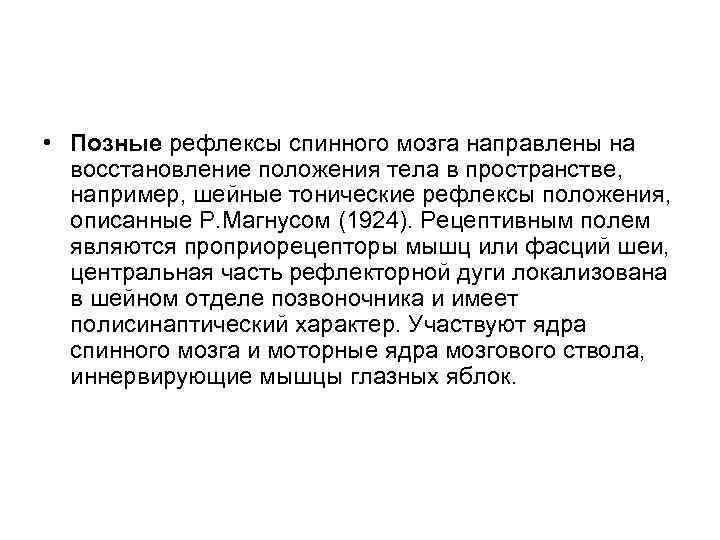 • Позные рефлексы спинного мозга направлены на восстановление положения тела в пространстве, например, шейные тонические рефлексы положения, описанные Р.Магнусом (1924). Рецептивным полем являются проприорецепторы мышц или фасций шеи, центральная часть рефлекторной дуги локализована в шейном отделе позвоночника и имеет полисинаптический характер. Участвуют ядра спинного мозга и моторные ядра мозгового ствола, иннервирующие мышцы глазных яблок.